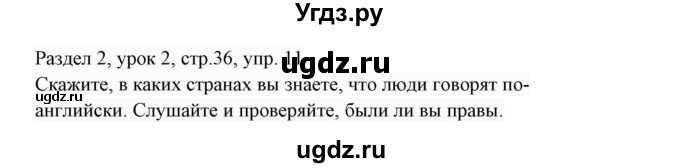 Угдз.ру

Раздел 2, урок 2, стр.36, упр. 11

ugdz.ru

Скажите, в каких странах вы знаете, что люди говорят по-английски. Слушайте и проверяйте, были ли вы правы.

ugdz.ru

ugdz.ru